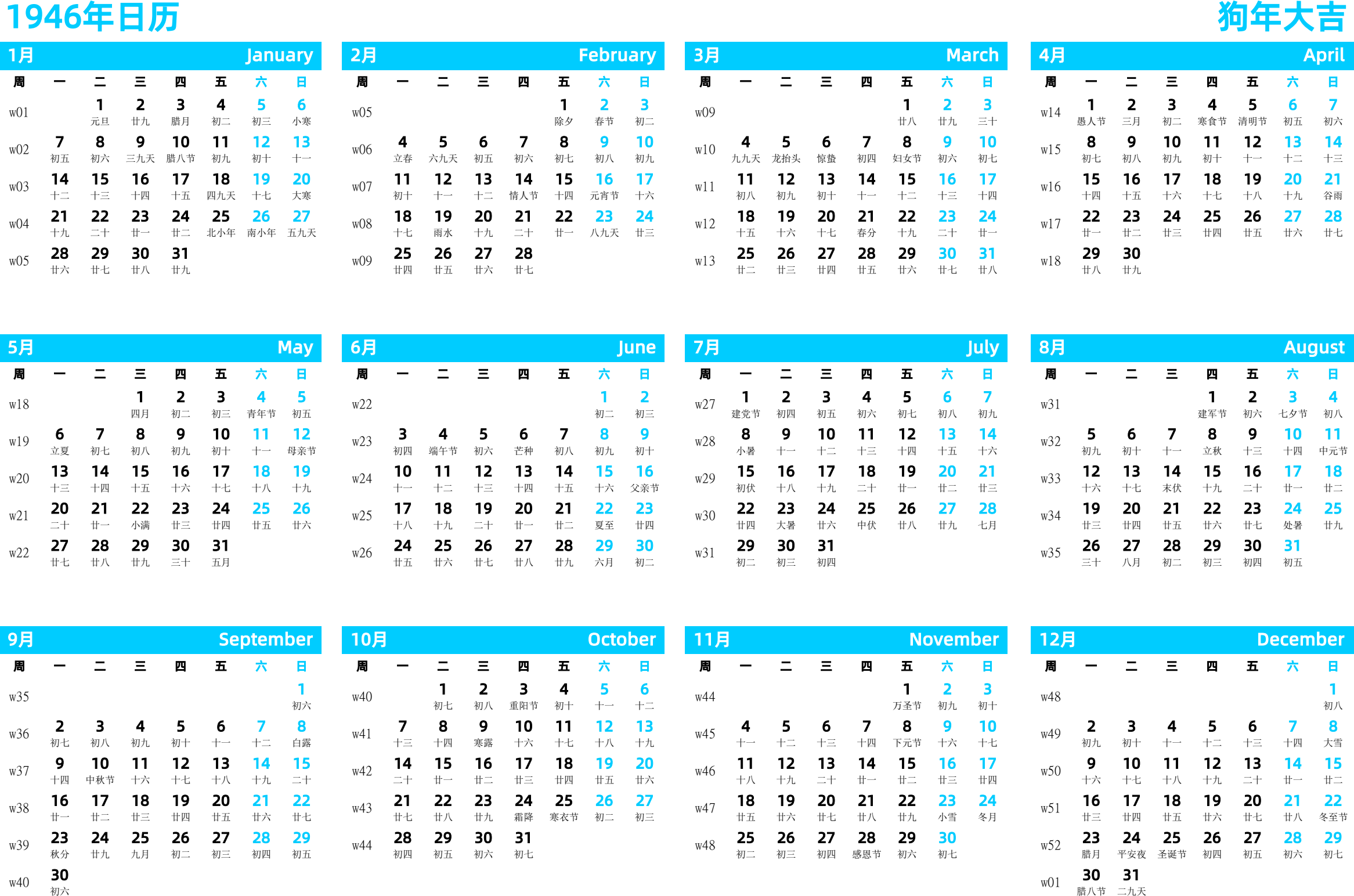 1946年日历

狗年大吉

1月 January

| 周 | 一 | 二 | 三 | 四 | 五 | 六 | 日 |
|---|---|---|---|---|---|---|---|
| w01 | | 1 元旦 | 2 廿九 | 3 腊月 | 4 初二 | 5 初三 | 6 小寒 |
| w02 | 7 初五 | 8 初六 | 9 三九天 | 10 腊八节 | 11 初九 | 12 初十 | 13 十一 |
| w03 | 14 十二 | 15 十三 | 16 十四 | 17 十五 | 18 四九天 | 19 十七 | 20 大寒 |
| w04 | 21 十九 | 22 二十 | 23 廿一 | 24 廿二 | 25 北小年 | 26 南小年 | 27 五九天 |
| w05 | 28 廿六 | 29 廿七 | 30 廿八 | 31 廿九 | | | |

2月 February

| 周 | 一 | 二 | 三 | 四 | 五 | 六 | 日 |
|---|---|---|---|---|---|---|---|
| w05 | | | | | 1 除夕 | 2 春节 | 3 初二 |
| w06 | 4 立春 | 5 六九天 | 6 初五 | 7 初六 | 8 初七 | 9 初八 | 10 初九 |
| w07 | 11 初十 | 12 十一 | 13 十二 | 14 情人节 | 15 十四 | 16 元宵节 | 17 十六 |
| w08 | 18 十七 | 19 雨水 | 20 十九 | 21 二十 | 22 廿一 | 23 八九天 | 24 廿三 |
| w09 | 25 廿四 | 26 廿五 | 27 廿六 | 28 廿七 | | | |

3月 March

| 周 | 一 | 二 | 三 | 四 | 五 | 六 | 日 |
|---|---|---|---|---|---|---|---|
| w09 | | | | | 1 廿八 | 2 廿九 | 3 三十 |
| w10 | 4 九九天 | 5 龙抬头 | 6 惊蛰 | 7 初四 | 8 妇女节 | 9 初六 | 10 初七 |
| w11 | 11 初八 | 12 初九 | 13 初十 | 14 十一 | 15 十二 | 16 十三 | 17 十四 |
| w12 | 18 十五 | 19 十六 | 20 十七 | 21 春分 | 22 十九 | 23 二十 | 24 廿一 |
| w13 | 25 廿二 | 26 廿三 | 27 廿四 | 28 廿五 | 29 廿六 | 30 廿七 | 31 廿八 |

4月 April

| 周 | 一 | 二 | 三 | 四 | 五 | 六 | 日 |
|---|---|---|---|---|---|---|---|
| w14 | 1 愚人节 | 2 三月 | 3 初二 | 4 寒食节 | 5 清明节 | 6 初五 | 7 初六 |
| w15 | 8 初七 | 9 初八 | 10 初九 | 11 初十 | 12 十一 | 13 十二 | 14 十三 |
| w16 | 15 十四 | 16 十五 | 17 十六 | 18 十七 | 19 十八 | 20 十九 | 21 谷雨 |
| w17 | 22 廿一 | 23 廿二 | 24 廿三 | 25 廿四 | 26 廿五 | 27 廿六 | 28 廿七 |
| w18 | 29 廿八 | 30 廿九 | | | | | |

5月 May

| 周 | 一 | 二 | 三 | 四 | 五 | 六 | 日 |
|---|---|---|---|---|---|---|---|
| w18 | | | 1 四月 | 2 初二 | 3 初三 | 4 青年节 | 5 初五 |
| w19 | 6 立夏 | 7 初七 | 8 初八 | 9 初九 | 10 初十 | 11 十一 | 12 母亲节 |
| w20 | 13 十三 | 14 十四 | 15 十五 | 16 十六 | 17 十七 | 18 十八 | 19 十九 |
| w21 | 20 二十 | 21 廿一 | 22 小满 | 23 廿三 | 24 廿四 | 25 廿五 | 26 廿六 |
| w22 | 27 廿七 | 28 廿八 | 29 廿九 | 30 三十 | 31 五月 | | |

6月 June

| 周 | 一 | 二 | 三 | 四 | 五 | 六 | 日 |
|---|---|---|---|---|---|---|---|
| w22 | | | | | | 1 初二 | 2 初三 |
| w23 | 3 初四 | 4 端午节 | 5 初六 | 6 芒种 | 7 初八 | 8 初九 | 9 初十 |
| w24 | 10 十一 | 11 十二 | 12 十三 | 13 十四 | 14 十五 | 15 十六 | 16 父亲节 |
| w25 | 17 十八 | 18 十九 | 19 二十 | 20 廿一 | 21 廿二 | 22 夏至 | 23 廿四 |
| w26 | 24 廿五 | 25 廿六 | 26 廿七 | 27 廿八 | 28 廿九 | 29 六月 | 30 初二 |

7月 July

| 周 | 一 | 二 | 三 | 四 | 五 | 六 | 日 |
|---|---|---|---|---|---|---|---|
| w27 | 1 建党节 | 2 初四 | 3 初五 | 4 初六 | 5 初七 | 6 初八 | 7 初九 |
| w28 | 8 小暑 | 9 十一 | 10 十二 | 11 十三 | 12 十四 | 13 十五 | 14 十六 |
| w29 | 15 初伏 | 16 十八 | 17 十九 | 18 二十 | 19 廿一 | 20 廿二 | 21 廿三 |
| w30 | 22 廿四 | 23 大暑 | 24 廿六 | 25 中伏 | 26 廿八 | 27 廿九 | 28 七月 |
| w31 | 29 初二 | 30 初三 | 31 初四 | | | | |

8月 August

| 周 | 一 | 二 | 三 | 四 | 五 | 六 | 日 |
|---|---|---|---|---|---|---|---|
| w31 | | | | 1 建军节 | 2 初六 | 3 七夕节 | 4 初八 |
| w32 | 5 初九 | 6 初十 | 7 十一 | 8 立秋 | 9 十三 | 10 十四 | 11 中元节 |
| w33 | 12 十六 | 13 十七 | 14 末伏 | 15 十九 | 16 二十 | 17 廿一 | 18 廿二 |
| w34 | 19 廿三 | 20 廿四 | 21 廿五 | 22 廿六 | 23 廿七 | 24 处暑 | 25 廿九 |
| w35 | 26 三十 | 27 八月 | 28 初二 | 29 初三 | 30 初四 | 31 初五 | |

9月 September

| 周 | 一 | 二 | 三 | 四 | 五 | 六 | 日 |
|---|---|---|---|---|---|---|---|
| w35 | | | | | | | 1 初六 |
| w36 | 2 初七 | 3 初八 | 4 初九 | 5 初十 | 6 十一 | 7 十二 | 8 白露 |
| w37 | 9 十四 | 10 中秋节 | 11 十六 | 12 十七 | 13 十八 | 14 十九 | 15 二十 |
| w38 | 16 廿一 | 17 廿二 | 18 廿三 | 19 廿四 | 20 廿五 | 21 廿六 | 22 廿七 |
| w39 | 23 秋分 | 24 廿九 | 25 九月 | 26 初二 | 27 初三 | 28 初四 | 29 初五 |
| w40 | 30 初六 | | | | | | |

10月 October

| 周 | 一 | 二 | 三 | 四 | 五 | 六 | 日 |
|---|---|---|---|---|---|---|---|
| w40 | | 1 初七 | 2 初八 | 3 重阳节 | 4 初十 | 5 十一 | 6 十二 |
| w41 | 7 十三 | 8 十四 | 9 寒露 | 10 十六 | 11 十七 | 12 十八 | 13 十九 |
| w42 | 14 二十 | 15 廿一 | 16 廿二 | 17 廿三 | 18 廿四 | 19 廿五 | 20 廿六 |
| w43 | 21 廿七 | 22 廿八 | 23 廿九 | 24 霜降 | 25 寒衣节 | 26 初二 | 27 初三 |
| w44 | 28 初四 | 29 初五 | 30 初六 | 31 初七 | | | |

11月 November

| 周 | 一 | 二 | 三 | 四 | 五 | 六 | 日 |
|---|---|---|---|---|---|---|---|
| w44 | | | | | 1 万圣节 | 2 初九 | 3 初十 |
| w45 | 4 十一 | 5 十二 | 6 十三 | 7 十四 | 8 下元节 | 9 十六 | 10 十七 |
| w46 | 11 十八 | 12 十九 | 13 二十 | 14 廿一 | 15 廿二 | 16 廿三 | 17 廿四 |
| w47 | 18 廿五 | 19 廿六 | 20 廿七 | 21 廿八 | 22 廿九 | 23 小雪 | 24 冬月 |
| w48 | 25 初二 | 26 初三 | 27 初四 | 28 感恩节 | 29 初六 | 30 初七 | |

12月 December

| 周 | 一 | 二 | 三 | 四 | 五 | 六 | 日 |
|---|---|---|---|---|---|---|---|
| w48 | | | | | | | 1 初八 |
| w49 | 2 初九 | 3 初十 | 4 十一 | 5 十二 | 6 十三 | 7 十四 | 8 大雪 |
| w50 | 9 十六 | 10 十七 | 11 十八 | 12 十九 | 13 二十 | 14 廿一 | 15 廿二 |
| w51 | 16 廿三 | 17 廿四 | 18 廿五 | 19 廿六 | 20 廿七 | 21 廿八 | 22 冬至节 |
| w52 | 23 腊月 | 24 平安夜 | 25 圣诞节 | 26 初四 | 27 初五 | 28 初六 | 29 初七 |
| w01 | 30 腊八节 | 31 二九天 | | | | | |